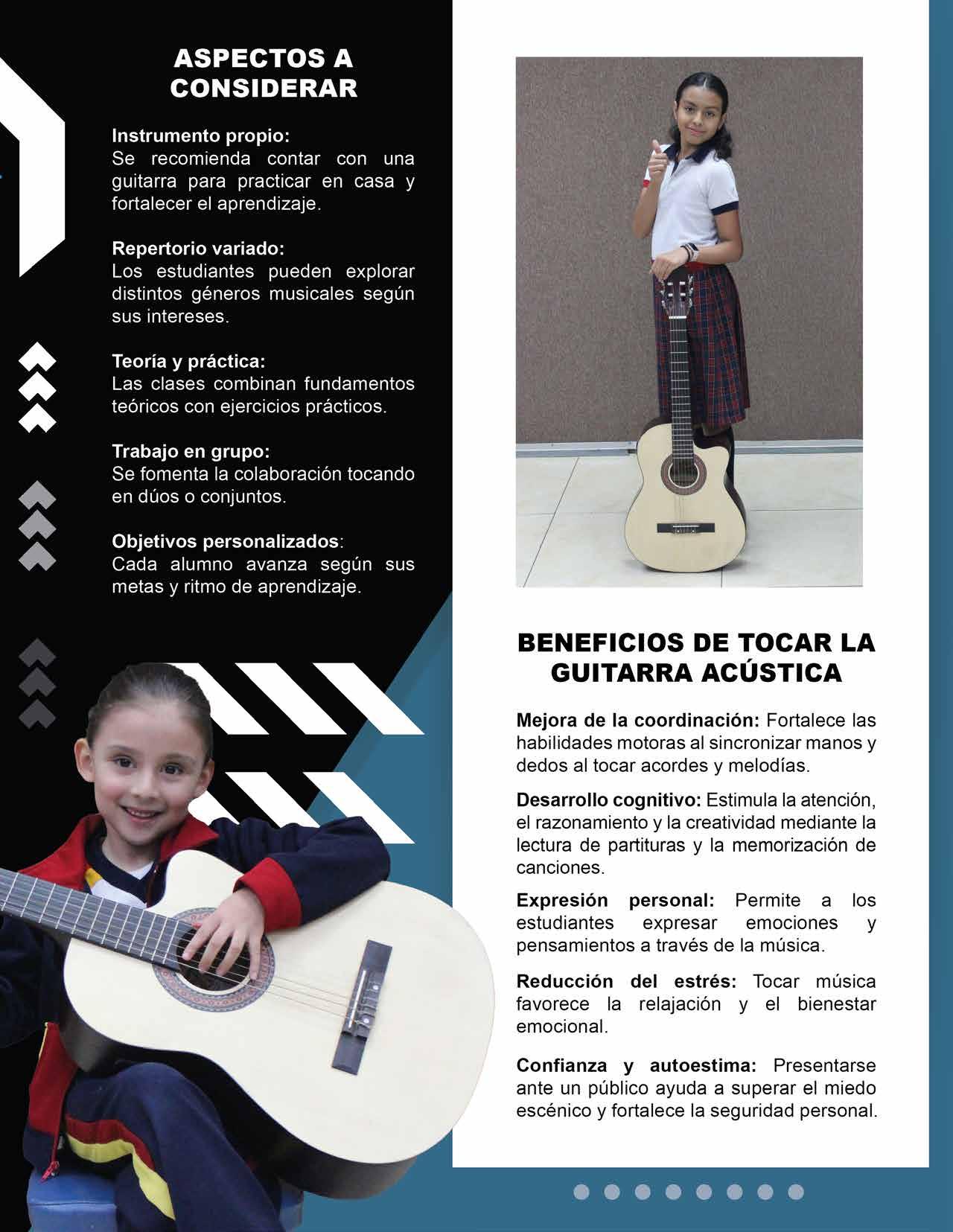 ASPECTOS A CONSIDERAR

Instrumento propio:
Se recomienda contar con una guitarra para practicar en casa y fortalecer el aprendizaje.

Repertorio variado:
Los estudiantes pueden explorar distintos géneros musicales según sus intereses.

Teoría y práctica:
Las clases combinan fundamentos teóricos con ejercicios prácticos.

Trabajo en grupo:
Se fomenta la colaboración tocando en dúos o conjuntos.

Objetivos personalizados:
Cada alumno avanza según sus metas y ritmo de aprendizaje.

BENEFICIOS DE TOCAR LA GUITARRA ACÚSTICA

Mejora de la coordinación: Fortalece las habilidades motoras al sincronizar manos y dedos al tocar acordes y melodías.

Desarrollo cognitivo: Estimula la atención, el razonamiento y la creatividad mediante la lectura de partituras y la memorización de canciones.

Expresión personal: Permite a los estudiantes expresar emociones y pensamientos a través de la música.

Reducción del estrés: Tocar música favorece la relajación y el bienestar emocional.

Confianza y autoestima: Presentarse ante un público ayuda a superar el miedo escénico y fortalece la seguridad personal.